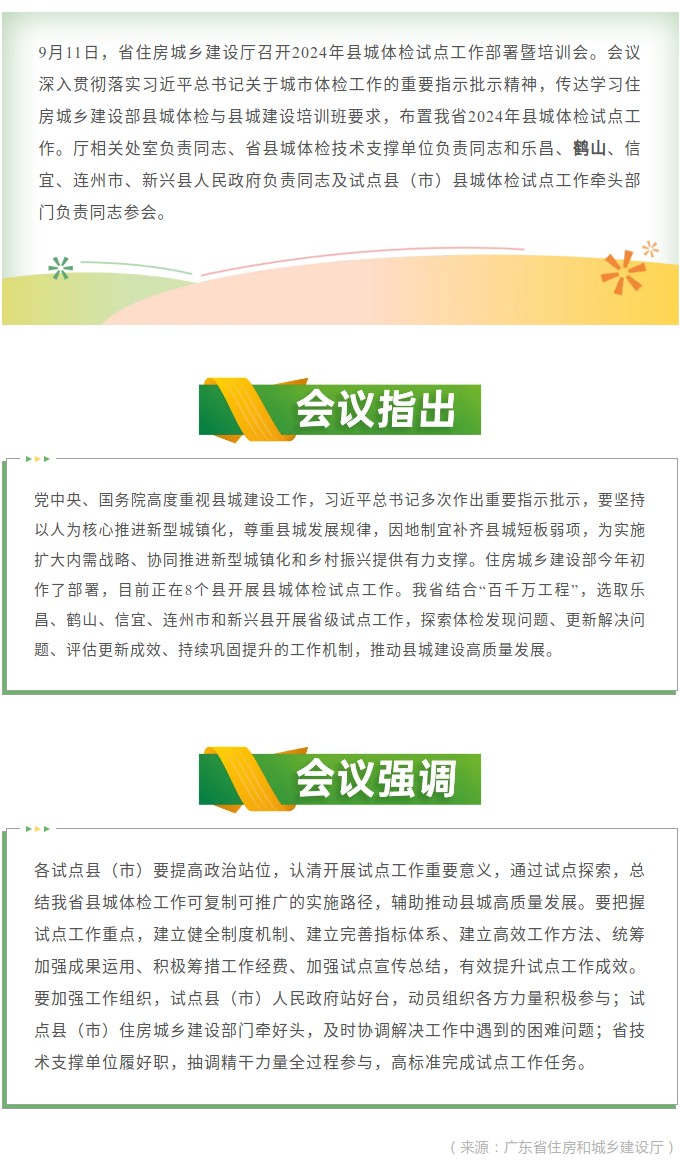 9月11日，省住房城乡建设厅召开2024年县城体检试点工作部署暨培训会。会议深入贯彻落实习近平总书记关于城市体检工作的重要指示批示精神，传达学习住房城乡建设部县城体检与县城建设培训班要求，布置我省2024年县城体检试点工作。厅相关处室负责同志、省县城体检技术支撑单位负责同志和乐昌、鹤山、信宜、连州市、新兴县人民政府负责同志及试点县（市）县城体检试点工作牵头部门负责同志参会。

会议指出

党中央、国务院高度重视县城建设工作，习近平总书记多次作出重要指示批示，要坚持以人为核心推进新型城镇化，尊重县城发展规律，因地制宜补齐县城短板弱项，为实施扩大内需战略、协同推进新型城镇化和乡村振兴提供有力支撑。住房城乡建设部今年初作了部署，目前正在8个县开展县城体检试点工作。我省结合“百千万工程”，选取乐昌、鹤山、信宜、连州市和新兴县开展省级试点工作，探索体检发现问题、更新解决问题、评估更新成效、持续巩固提升的工作机制，推动县城建设高质量发展。

会议强调

各试点县（市）要提高政治站位，认清开展试点工作重要意义，通过试点探索，总结我省县城体检工作可复制可推广的实施路径，辅助推动县城高质量发展。要把握试点工作重点，建立健全制度机制、建立完善指标体系、建立高效工作方法、统筹加强成果运用、积极筹措工作经费、加强试点宣传总结，有效提升试点工作成效。要加强工作组织，试点县（市）人民政府站好台，动员组织各方力量积极参与；试点县（市）住房城乡建设部门牵好头，及时协调解决工作中遇到的困难问题；省技术支撑单位履好职，抽调精干力量全过程参与，高标准完成试点工作任务。

（来源：广东省住房和城乡建设厅）